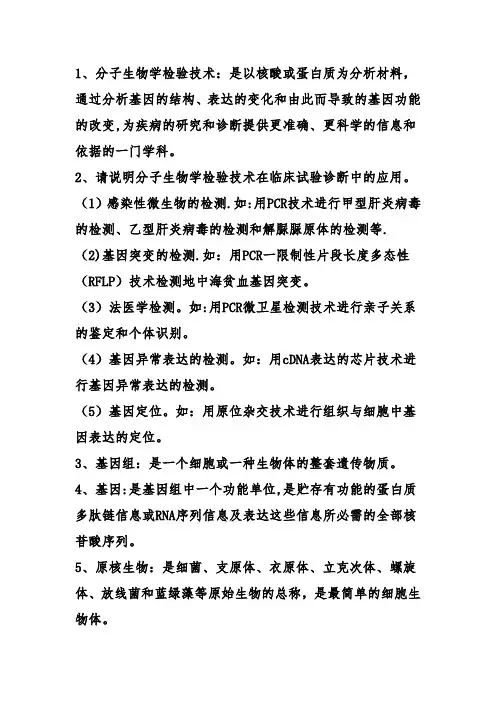 1、分子生物学检验技术：是以核酸或蛋白质为分析材料，通过分析基因的结构、表达的变化和由此而导致的基因功能的改变，为疾病的研究和诊断提供更准确、更科学的信息和依据的一门学科。

2、请说明分子生物学检验技术在临床试验诊断中的应用。

（1）感染性微生物的检测.如:用PCR技术进行甲型肝炎病毒的检测、乙型肝炎病毒的检测和解脲脲原体的检测等.

（2)基因突变的检测.如：用PCR一限制性片段长度多态性（RFLP）技术检测地中海贫血基因突变。

（3）法医学检测。如:用PCR微卫星检测技术进行亲子关系的鉴定和个体识别。

（4）基因异常表达的检测。如：用cDNA表达的芯片技术进行基因异常表达的检测。

（5）基因定位。如：用原位杂交技术进行组织与细胞中基因表达的定位。

3、基因组：是一个细胞或一种生物体的整套遗传物质。

4、基因:是基因组中一个功能单位,是贮存有功能的蛋白质多肽链信息或RNA序列信息及表达这些信息所必需的全部核苷酸序列。

5、原核生物：是细菌、支原体、衣原体、立克次体、螺旋体、放线菌和蓝绿藻等原始生物的总称，是最简单的细胞生物体。